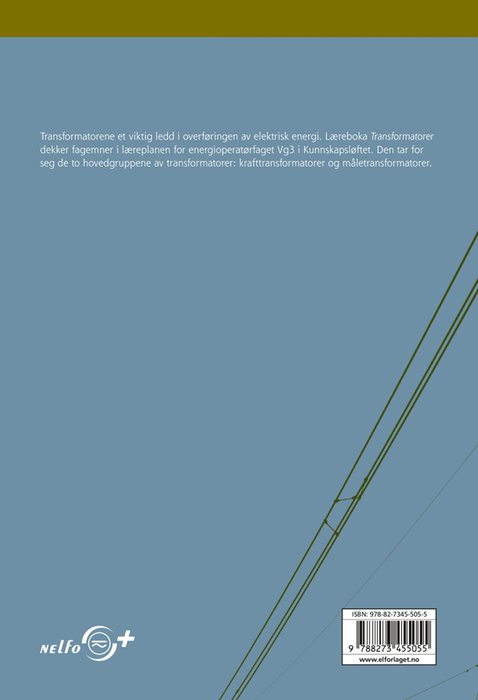 Transformatorene et viktig ledd i overføringen av elektrisk energi. Læreboka Transformatorer dekker fagemner i læreplanen for energioperatørfaget Vg3 i Kunnskapsløftet. Den tar for seg de to hovedgruppene av transformatorer: krafttransformatorer og måletransformatorer.

NELFO

ISBN: 978-82-7345-505-5

9 788273 455055

www.elforlaget.no